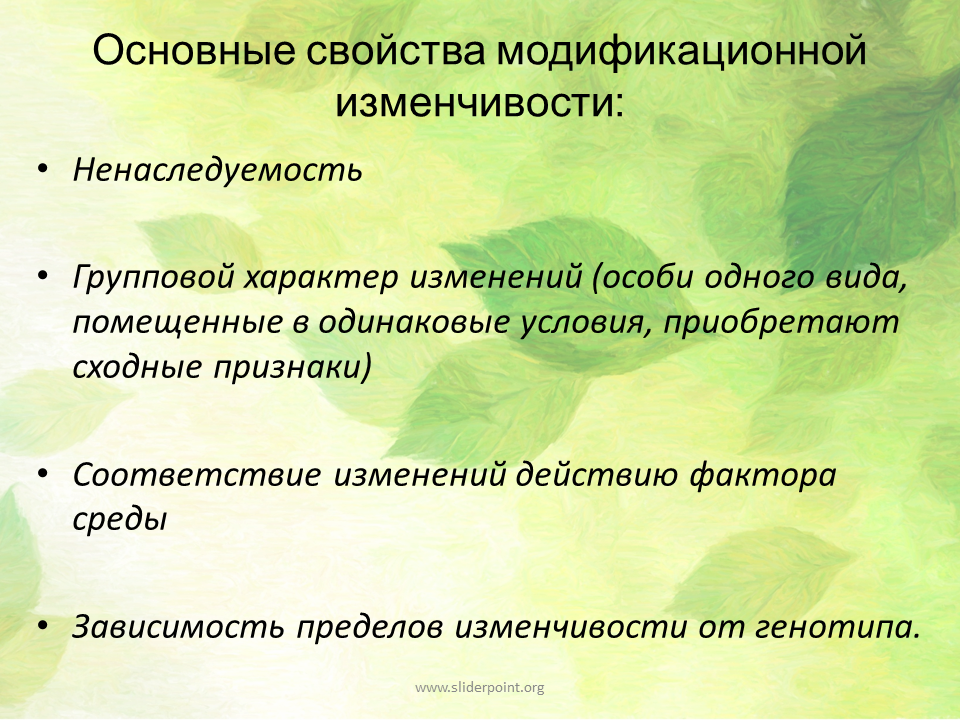 Основные свойства модификационной изменчивости:

• Ненаследуемость

• Групповой характер изменений (особи одного вида, помещенные в одинаковые условия, приобретают сходные признаки)

• Соответствие изменений действию фактора среды

• Зависимость пределов изменчивости от генотипа.

www.sliderpoint.org